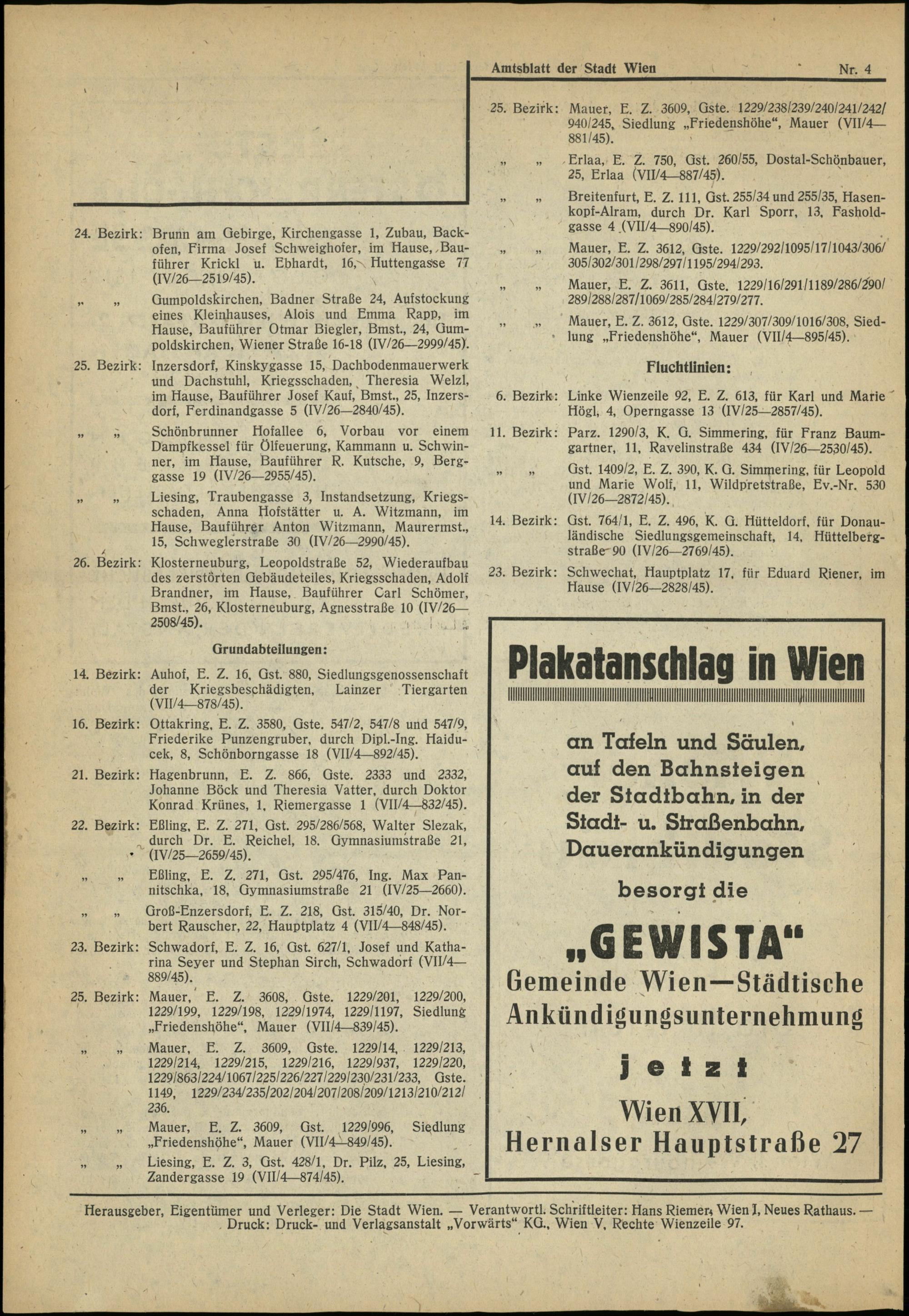 Amtsblatt der Stadt Wien Nr. 4

24. Bezirk: Brunn am Gebirge, Kirchengasse 1, Zubau, Backofen, Firma Josef Schweighofer, im Hause, Bauführer Krickl u. Ebhardt, 16, Huttengasse 77 (IV/26—2519/45).

„ „ Gumpoldskirchen, Badner Straße 24, Aufstockung eines Kleinhauses, Alois und Emma Rapp, im Hause, Bauführer Otmar Biegler, Bmst., 24, Gumpoldskirchen, Wiener Straße 16-18 (IV/26—2999/45).

25. Bezirk: Inzersdorf, Kinskygasse 15, Dachbodenmauerwerk und Dachstuhl, Kriegsschaden, Theresia Welzl, im Hause, Bauführer Josef Kauf, Bmst., 25, Inzersdorf, Ferdinandgasse 5 (IV/26—2840/45).

„ „ Schönbrunner Hofallee 6, Vorbau vor einem Dampfkessel für Ölfeuerung, Kammann u. Schwinner, im Hause, Bauführer R. Kutsche, 9, Berggasse 19 (IV/26—2955/45).

„ „ Liesing, Traubengasse 3, Instandsetzung, Kriegsschaden, Anna Hofstätter u. A. Witzmann, im Hause, Bauführer Anton Witzmann, Maurermst., 15, Schweglerstraße 30 (IV/26—2990/45).

26. Bezirk: Klosterneuburg, Leopoldstraße 52, Wiederaufbau des zerstörten Gebäudeteiles, Kriegsschaden, Adolf Brandner, im Hause, Bauführer Carl Schömer, Bmst., 26, Klosterneuburg, Agnesstraße 10 (IV/26—2508/45).

Grundabteilungen:

14. Bezirk: Auhof, E. Z. 16, Gst. 880, Siedlungsgenossenschaft der Kriegsbeschädigten, Lainzer Tiergarten (VII/4—878/45).

16. Bezirk: Ottakring, E. Z. 3580, Gste. 547/2, 547/8 und 547/9, Friederike Punzengruber, durch Dipl.-Ing. Haiducek, 8, Schönborngasse 18 (VII/4—892/45).

21. Bezirk: Hagenbrunn, E. Z. 866, Gste. 2333 und 2332, Johanne Böck und Theresia Vatter, durch Doktor Konrad Krünes, 1, Riemergasse 1 (VII/4—832/45).

22. Bezirk: Eßling, E. Z. 271, Gst. 295/286/568, Walter Slezak, durch Dr. E. Reichel, 18. Gymnasiumstraße 21, (IV/25—2659/45).

„ „ Eßling, E. Z. 271, Gst. 295/476, Ing. Max Pannitschka, 18, Gymnasiumstraße 21 (IV/25—2660).

„ „ Groß-Enzersdorf, E. Z. 218, Gst. 315/40, Dr. Norbert Rauscher, 22, Hauptplatz 4 (VII/4—848/45).

23. Bezirk: Schwadorf, E. Z. 16, Gst. 627/1, Josef und Katharina Seyer und Stephan Sirch, Schwadorf (VII/4—889/45).

25. Bezirk: Mauer, E. Z. 3608, Gste. 1229/201, 1229/200, 1229/199, 1229/198, 1229/1974, 1229/1197, Siedlung „Friedenshöhe“, Mauer (VII/4—839/45).

„ „ Mauer, E. Z. 3609, Gste. 1229/14, 1229/213, 1229/214, 1229/215, 1229/216, 1229/937, 1229/220, 1229/863/224/1067/225/226/227/229/230/231/233, Gste. 1149, 1229/234/235/202/204/207/208/209/1213/210/212/236.

„ „ Mauer, E. Z. 3609, Gst. 1229/996, Siedlung „Friedenshöhe“, Mauer (VII/4—849/45).

„ „ Liesing, E. Z. 3, Gst. 428/1, Dr. Pilz, 25, Liesing, Zandergasse 19 (VII/4—874/45).

25. Bezirk: Mauer, E. Z. 3609, Gste. 1229/238/239/240/241/242/940/245, Siedlung „Friedenshöhe“, Mauer (VII/4—881/45).

„ „ Erlaa, E. Z. 750, Gst. 260/55, Dostal-Schönbauer, 25, Erlaa (VII/4—887/45).

„ „ Breitenfurt, E. Z. 111, Gst. 255/34 und 255/35, Hasenkopf-Alram, durch Dr. Karl Sporr, 13, Fasholdgasse 4 (VII/4—890/45).

„ „ Mauer, E. Z. 3612, Gste. 1229/292/1095/17/1043/306/305/302/301/298/297/1195/294/293.

„ „ Mauer, E. Z. 3611, Gste. 1229/16/291/1189/286/290/289/288/287/1069/285/284/279/277.

„ „ Mauer, E. Z. 3612, Gste. 1229/307/309/1016/308, Siedlung „Friedenshöhe“, Mauer (VII/4—895/45).

Fluchtlinien:

6. Bezirk: Linke Wienzeile 92, E. Z. 613, für Karl und Marie Högl, 4, Operngasse 13 (IV/25—2857/45).

11. Bezirk: Parz. 1290/3, K. G. Simmering, für Franz Baumgartner, 11, Ravelinstraße 434 (IV/26—2530/45).

„ „ Gst. 1409/2, E. Z. 390, K. G. Simmering, für Leopold und Marie Wolf, 11, Wildpretstraße, Ev.-Nr. 530 (IV/26—2872/45).

14. Bezirk: Gst. 764/1, E. Z. 496, K. G. Hütteldorf, für Donauländische Siedlungsgemeinschaft, 14, Hüttelbergstraße 90 (IV/26—2769/45).

23. Bezirk: Schwechat, Hauptplatz 17, für Eduard Riener, im Hause (IV/26—2828/45).

Plakatanschlag in Wien

an Tafeln und Säulen, auf den Bahnsteigen der Stadtbahn, in der Stadt- u. Straßenbahn, Dauerankündigungen

besorgt die

„GEWISTA“

Gemeinde Wien—Städtische Ankündigungsunternehmung

jetzt

Wien XVII, Hernalser Hauptstraße 27

Herausgeber, Eigentümer und Verleger: Die Stadt Wien. — Verantwortl. Schriftleiter: Hans Riemer, Wien I, Neues Rathaus. — Druck: Druck- und Verlagsanstalt „Vorwärts“ KG., Wien V, Rechte Wienzeile 97.